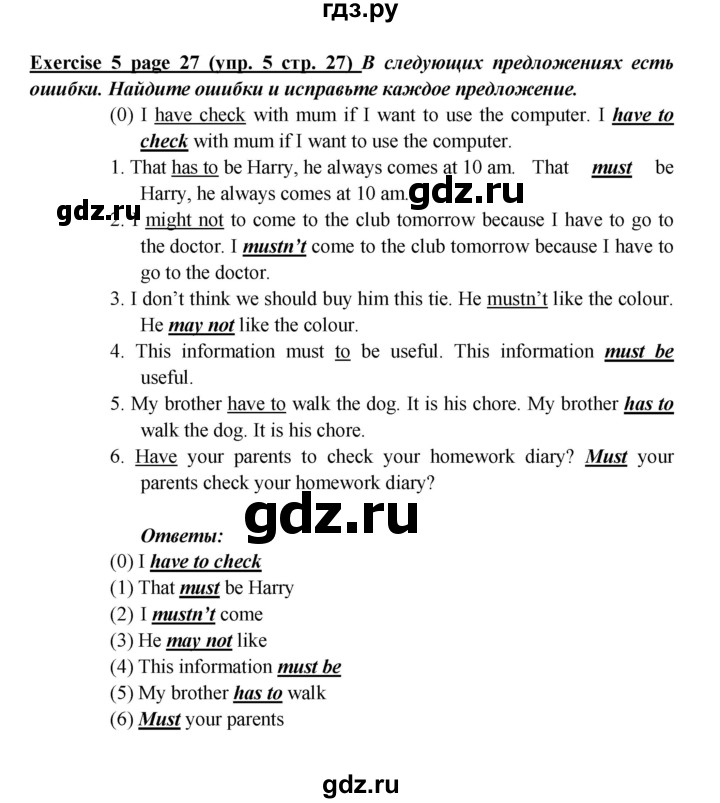 гдз.ру

Exercise 5 page 27 (упр. 5 стр. 27) В следующих предложениях есть ошибки. Найдите ошибки и исправьте каждое предложение.

(0) I have check with mum if I want to use the computer. I have to check with mum if I want to use the computer.

1. That has to be Harry, he always comes at 10 am. That must be Harry, he always comes at 10 am.

gdz.ru

gdz.ru

2. I might not to come to the club tomorrow because I have to go to the doctor. I mustn't come to the club tomorrow because I have to go to the doctor.

3. I don't think we should buy him this tie. He mustn't like the colour. He may not like the colour.

4. This information must to be useful. This information must be useful.

5. My brother have to walk the dog. It is his chore. My brother has to walk the dog. It is his chore.

6. Have your parents to check your homework diary? Must your parents check your homework diary?

gdz.ru

Ответы:
(0) I have to check
(1) That must be Harry
(2) I mustn't come
(3) He may not like
(4) This information must be
(5) My brother has to walk
(6) Must your parents

gdz.ru